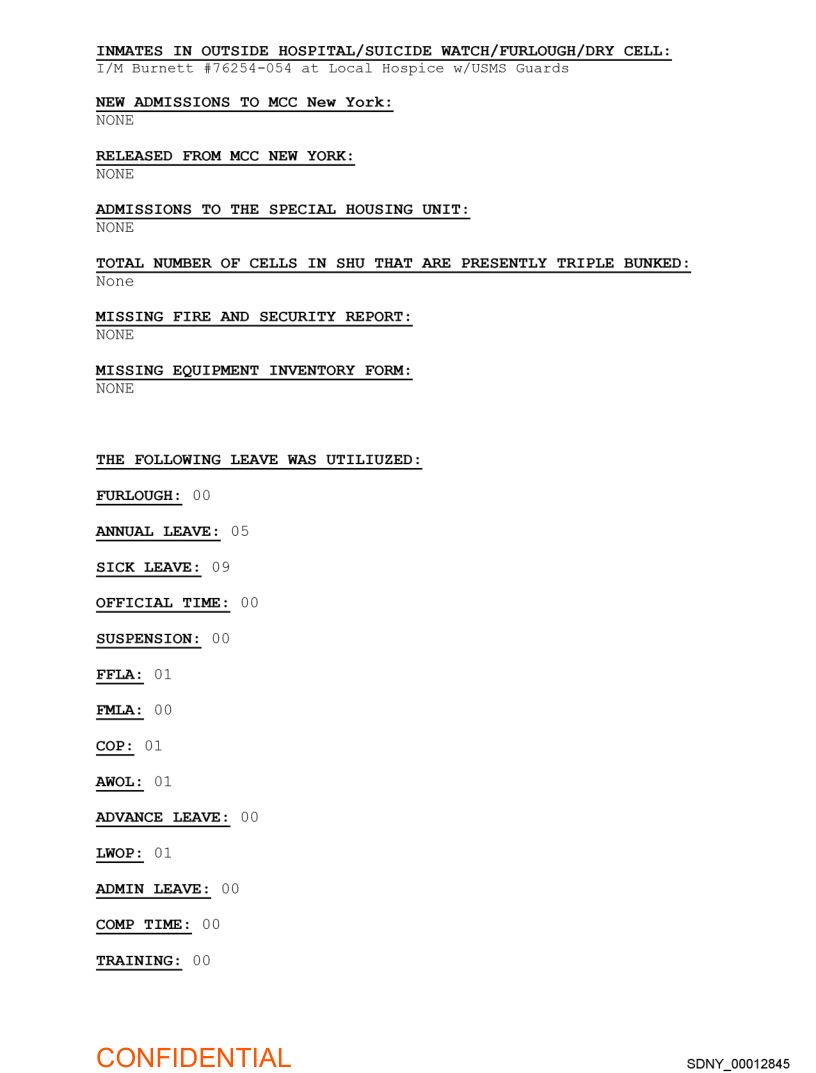 INMATES IN OUTSIDE HOSPITAL/SUICIDE WATCH/FURLOUGH/DRY CELL:
I/M Burnett #76254-054 at Local Hospice w/USMS Guards

NEW ADMISSIONS TO MCC New York:
NONE

RELEASED FROM MCC NEW YORK:
NONE

ADMISSIONS TO THE SPECIAL HOUSING UNIT:
NONE

TOTAL NUMBER OF CELLS IN SHU THAT ARE PRESENTLY TRIPLE BUNKED:
None

MISSING FIRE AND SECURITY REPORT:
NONE

MISSING EQUIPMENT INVENTORY FORM:
NONE

THE FOLLOWING LEAVE WAS UTILIUZED:

FURLOUGH: 00

ANNUAL LEAVE: 05

SICK LEAVE: 09

OFFICIAL TIME: 00

SUSPENSION: 00

FFLA: 01

FMLA: 00

COP: 01

AWOL: 01

ADVANCE LEAVE: 00

LWOP: 01

ADMIN LEAVE: 00

COMP TIME: 00

TRAINING: 00

CONFIDENTIAL

SDNY_00012845